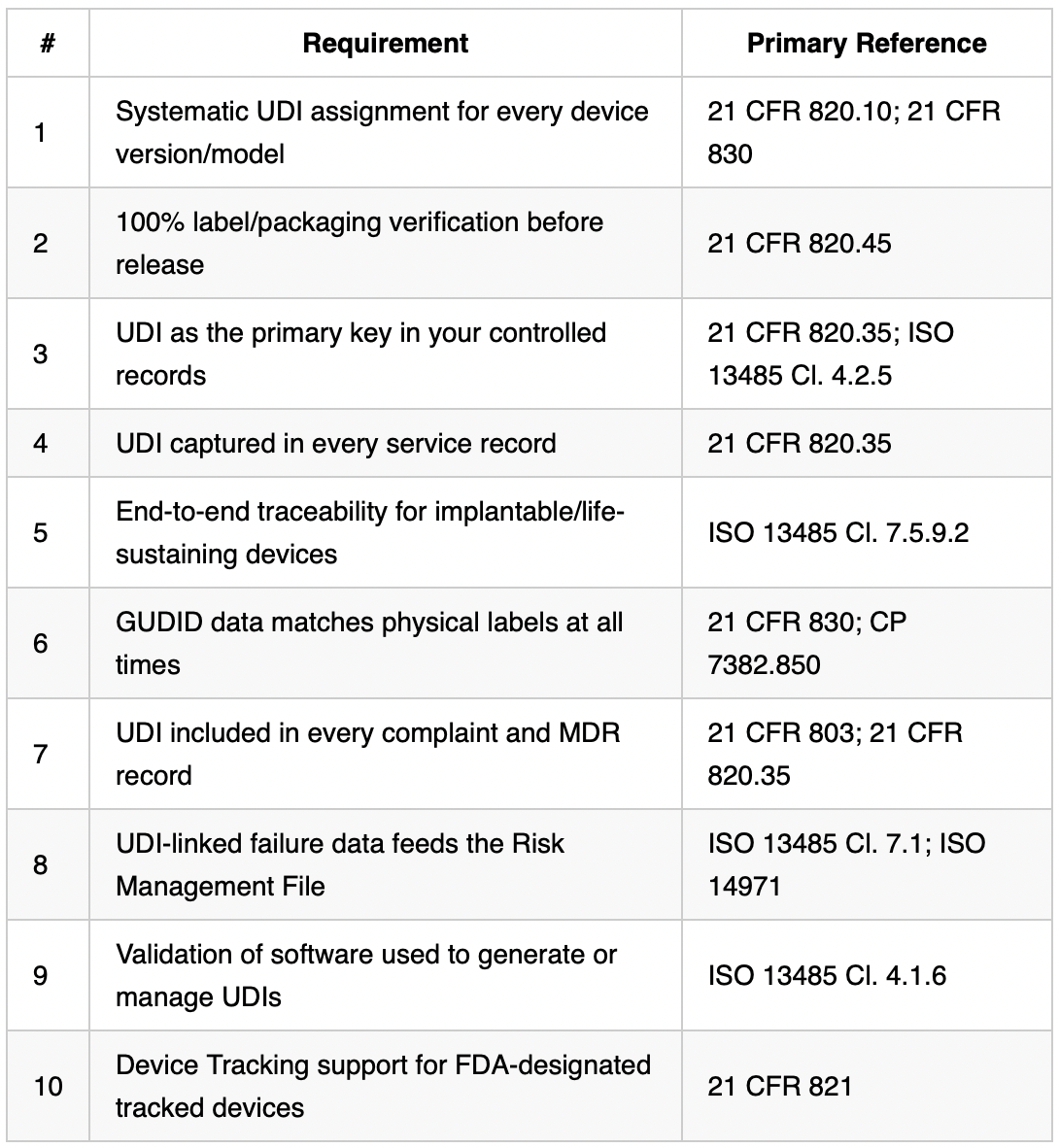 | # | Requirement | Primary Reference |
|---|---|---|
| 1 | Systematic UDI assignment for every device version/model | 21 CFR 820.10; 21 CFR 830 |
| 2 | 100% label/packaging verification before release | 21 CFR 820.45 |
| 3 | UDI as the primary key in your controlled records | 21 CFR 820.35; ISO 13485 Cl. 4.2.5 |
| 4 | UDI captured in every service record | 21 CFR 820.35 |
| 5 | End-to-end traceability for implantable/life-sustaining devices | ISO 13485 Cl. 7.5.9.2 |
| 6 | GUDID data matches physical labels at all times | 21 CFR 830; CP 7382.850 |
| 7 | UDI included in every complaint and MDR record | 21 CFR 803; 21 CFR 820.35 |
| 8 | UDI-linked failure data feeds the Risk Management File | ISO 13485 Cl. 7.1; ISO 14971 |
| 9 | Validation of software used to generate or manage UDIs | ISO 13485 Cl. 4.1.6 |
| 10 | Device Tracking support for FDA-designated tracked devices | 21 CFR 821 |